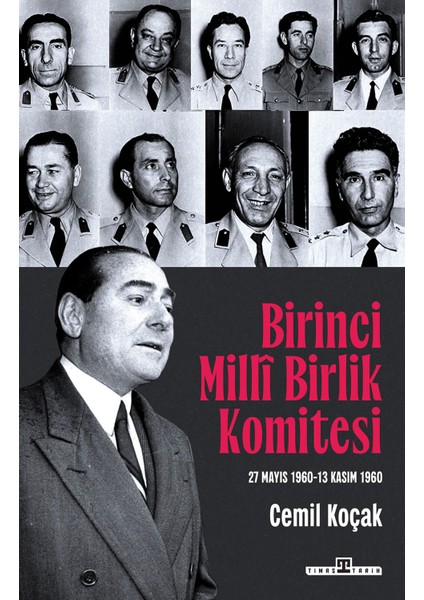 Birinci
Millî Birlik
Komitesi

27 MAYIS 1960-13 KASIM 1960

Cemil Koçak

TIMAŞ TARİH